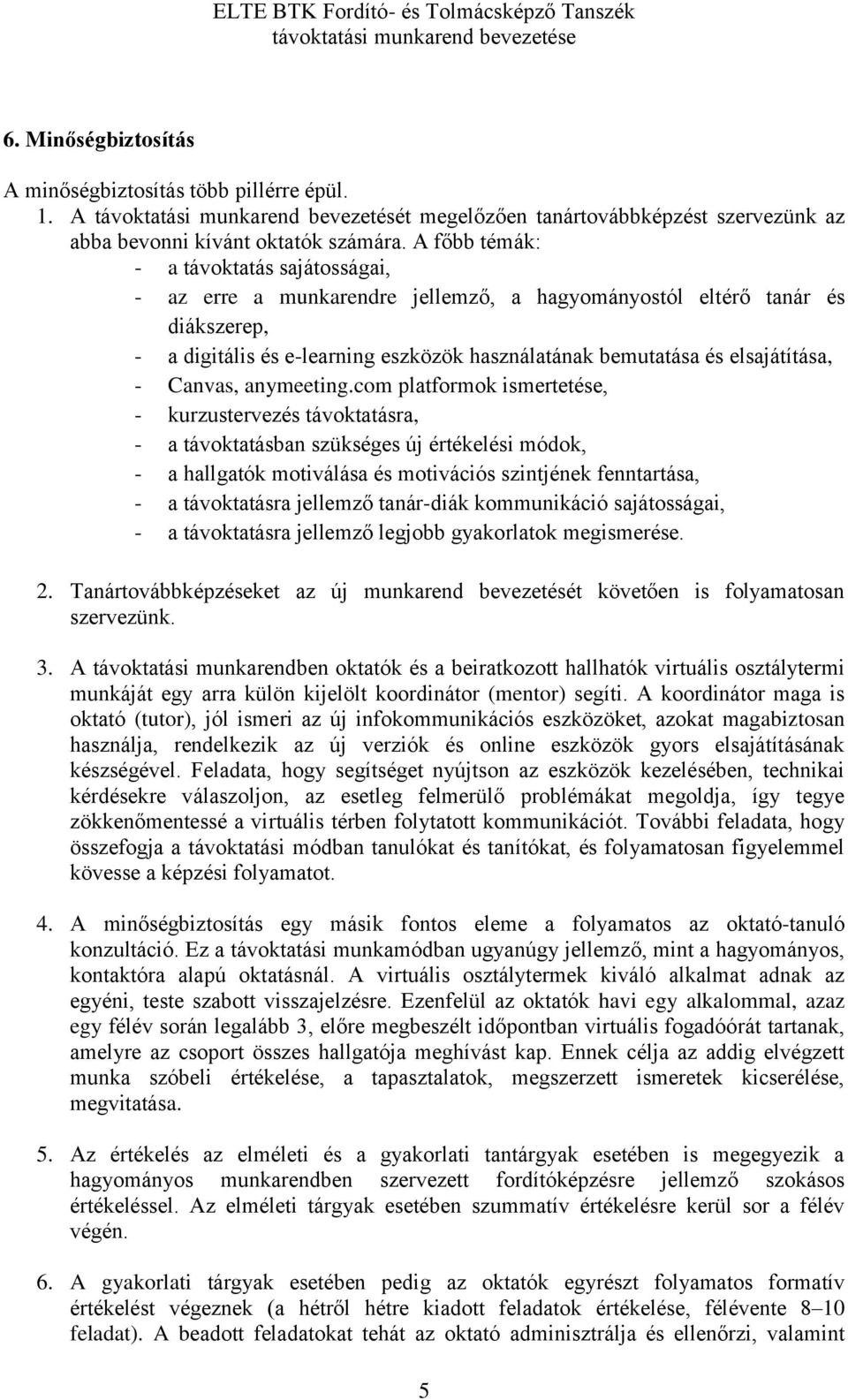 ELTE BTK Fordító- és Tolmácsképző Tanszék
távoktatási munkarend bevezetése

6. Minőségbiztosítás

A minőségbiztosítás több pillérre épül.

1. A távoktatási munkarend bevezetését megelőzően tanártovábbképzést szervezünk az abba bevonni kívánt oktatók számára. A főbb témák:
- a távoktatás sajátosságai,
- az erre a munkarendre jellemző, a hagyományostól eltérő tanár és diákszerep,
- a digitális és e-learning eszközök használatának bemutatása és elsajátítása,
- Canvas, anymeeting.com platformok ismertetése,
- kurzustervezés távoktatásra,
- a távoktatásban szükséges új értékelési módok,
- a hallgatók motiválása és motivációs szintjének fenntartása,
- a távoktatásra jellemző tanár-diák kommunikáció sajátosságai,
- a távoktatásra jellemző legjobb gyakorlatok megismerése.

2. Tanártovábbképzéseket az új munkarend bevezetését követően is folyamatosan szervezünk.

3. A távoktatási munkarendben oktatók és a beiratkozott hallhatók virtuális osztálytermi munkáját egy arra külön kijelölt koordinátor (mentor) segíti. A koordinátor maga is oktató (tutor), jól ismeri az új infokommunikációs eszközöket, azokat magabiztosan használja, rendelkezik az új verziók és online eszközök gyors elsajátításának készségével. Feladata, hogy segítséget nyújtson az eszközök kezelésében, technikai kérdésekre válaszoljon, az esetleg felmerülő problémákat megoldja, így tegye zökkenőmentessé a virtuális térben folytatott kommunikációt. További feladata, hogy összefogja a távoktatási módban tanulókat és tanítókat, és folyamatosan figyelemmel kövesse a képzési folyamatot.

4. A minőségbiztosítás egy másik fontos eleme a folyamatos az oktató-tanuló konzultáció. Ez a távoktatási munkamódban ugyanúgy jellemző, mint a hagyományos, kontaktóra alapú oktatásnál. A virtuális osztálytermek kiváló alkalmat adnak az egyéni, teste szabott visszajelzésre. Ezenfelül az oktatók havi egy alkalommal, azaz egy félév során legalább 3, előre megbeszélt időpontban virtuális fogadóórát tartanak, amelyre az csoport összes hallgatója meghívást kap. Ennek célja az addig elvégzett munka szóbeli értékelése, a tapasztalatok, megszerzett ismeretek kicserélése, megvitatása.

5. Az értékelés az elméleti és a gyakorlati tantárgyak esetében is megegyezik a hagyományos munkarendben szervezett fordítóképzésre jellemző szokásos értékeléssel. Az elméleti tárgyak esetében szummatív értékelésre kerül sor a félév végén.

6. A gyakorlati tárgyak esetében pedig az oktatók egyrészt folyamatos formatív értékelést végeznek (a hétről hétre kiadott feladatok értékelése, félévente 8–10 feladat). A beadott feladatokat tehát az oktató adminisztrálja és ellenőrzi, valamint

5